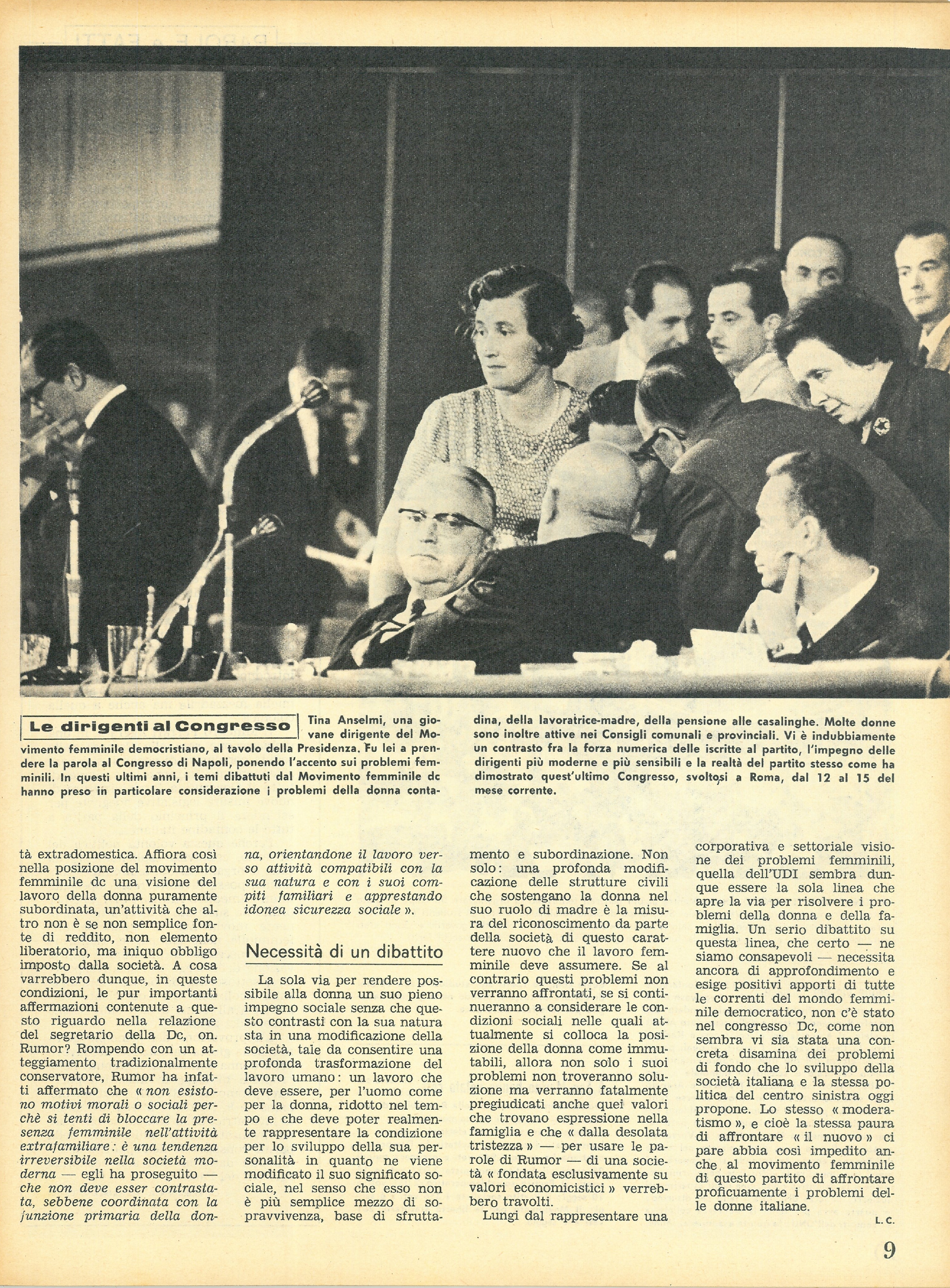 Le dirigenti al Congresso

Tina Anselmi, una giovane dirigente del Movimento femminile democristiano, al tavolo della Presidenza. Fu lei a prendere la parola al Congresso di Napoli, ponendo l'accento sui problemi femminili. In questi ultimi anni, i temi dibattuti dal Movimento femminile dc hanno preso in particolare considerazione i problemi della donna contadina, della lavoratrice-madre, della pensione alle casalinghe. Molte donne sono inoltre attive nei Consigli comunali e provinciali. Vi è indubbiamente un contrasto fra la forza numerica delle iscritte al partito, l'impegno delle dirigenti più moderne e più sensibili e la realtà del partito stesso come ha dimostrato quest'ultimo Congresso, svoltosi a Roma, dal 12 al 15 del mese corrente.

tà extradomestica. Affiora così nella posizione del movimento femminile dc una visione del lavoro della donna puramente subordinata, un'attività che altro non è se non semplice fonte di reddito, non elemento liberatorio, ma iniquo obbligo imposto dalla società. A cosa varrebbero dunque, in queste condizioni, le pur importanti affermazioni contenute a questo riguardo nella relazione del segretario della Dc, on. Rumor? Rompendo con un atteggiamento tradizionalmente conservatore, Rumor ha infatti affermato che « non esistono motivi morali o sociali perchè si tenti di bloccare la presenza femminile nell'attività extrafamiliare: è una tendenza irreversibile nella società moderna — egli ha proseguito — che non deve esser contrastata, sebbene coordinata con la funzione primaria della donna, orientandone il lavoro verso attività compatibili con la sua natura e con i suoi compiti familiari e apprestando idonea sicurezza sociale ».

Necessità di un dibattito

La sola via per rendere possibile alla donna un suo pieno impegno sociale senza che questo contrasti con la sua natura sta in una modificazione della società, tale da consentire una profonda trasformazione del lavoro umano: un lavoro che deve essere, per l'uomo come per la donna, ridotto nel tempo e che deve poter realmente rappresentare la condizione per lo sviluppo della sua personalità in quanto ne viene modificato il suo significato sociale, nel senso che esso non è più semplice mezzo di sopravvivenza, base di sfruttamento e subordinazione. Non solo: una profonda modificazione delle strutture civili che sostengano la donna nel suo ruolo di madre è la misura del riconoscimento da parte della società di questo carattere nuovo che il lavoro femminile deve assumere. Se al contrario questi problemi non verranno affrontati, se si continueranno a considerare le condizioni sociali nelle quali attualmente si colloca la posizione della donna come immutabili, allora non solo i suoi problemi non troveranno soluzione ma verranno fatalmente pregiudicati anche quei valori che trovano espressione nella famiglia e che « dalla desolata tristezza » — per usare le parole di Rumor — di una società « fondata esclusivamente su valori economicistici » verrebbero travolti.

Lungi dal rappresentare una corporativa e settoriale visione dei problemi femminili, quella dell'UDI sembra dunque essere la sola linea che apre la via per risolvere i problemi della donna e della famiglia. Un serio dibattito su questa linea, che certo — ne siamo consapevoli — necessita ancora di approfondimento e esige positivi apporti di tutte le correnti del mondo femminile democratico, non c'è stato nel congresso Dc, come non sembra vi sia stata una concreta disamina dei problemi di fondo che lo sviluppo della società italiana e la stessa politica del centro sinistra oggi propone. Lo stesso « moderatismo », e cioè la stessa paura di affrontare « il nuovo » ci pare abbia così impedito anche al movimento femminile di questo partito di affrontare proficuamente i problemi delle donne italiane.

L. C.

9